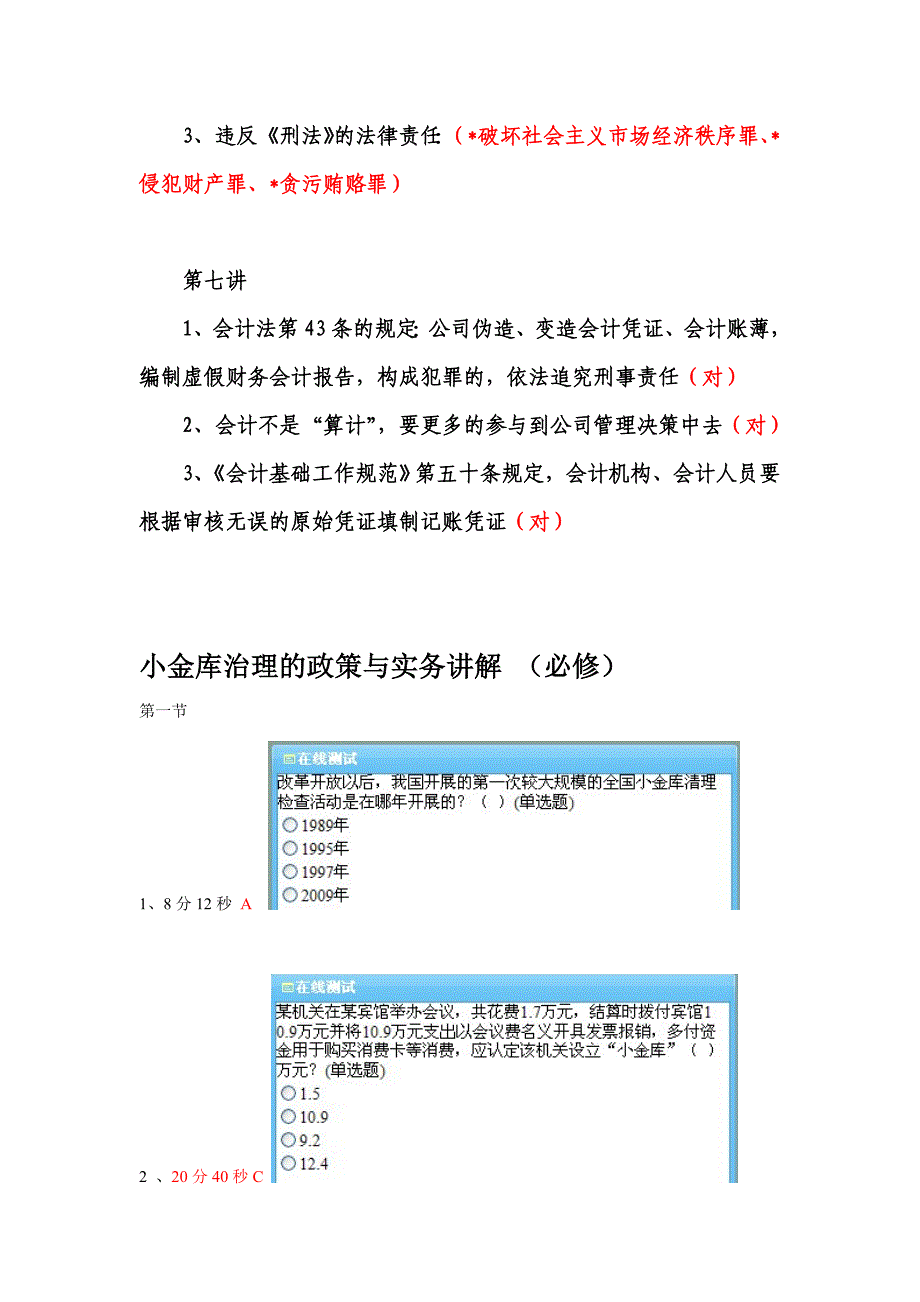 3、违反《刑法》的法律责任（*破坏社会主义市场经济秩序罪、*侵犯财产罪、*贪污贿赂罪）

第七讲

1、会计法第43条的规定:公司伪造、变造会计凭证、会计账薄，编制虚假财务会计报告，构成犯罪的，依法追究刑事责任（对）

2、会计不是“算计”，要更多的参与到公司管理决策中去（对）

3、《会计基础工作规范》第五十条规定，会计机构、会计人员要根据审核无误的原始凭证填制记账凭证（对）

小金库治理的政策与实务讲解 （必修）

第一节

在线测试

改革开放以后，我国开展的第一次较大规模的全国小金库清理检查活动是在哪年开展的？（ ）(单选题)

1989年

1995年

1997年

2009年

1、8分12秒 A

在线测试

某机关在某宾馆举办会议，共花费1.7万元，结算时拨付宾馆10.9万元并将10.9万元支出以会议费名义开具发票报销，多付资金用于购买消费卡等消费，应认定该机关设立“小金库”（ ）万元？(单选题)

1.5

10.9

9.2

12.4

2 、20分40秒 C